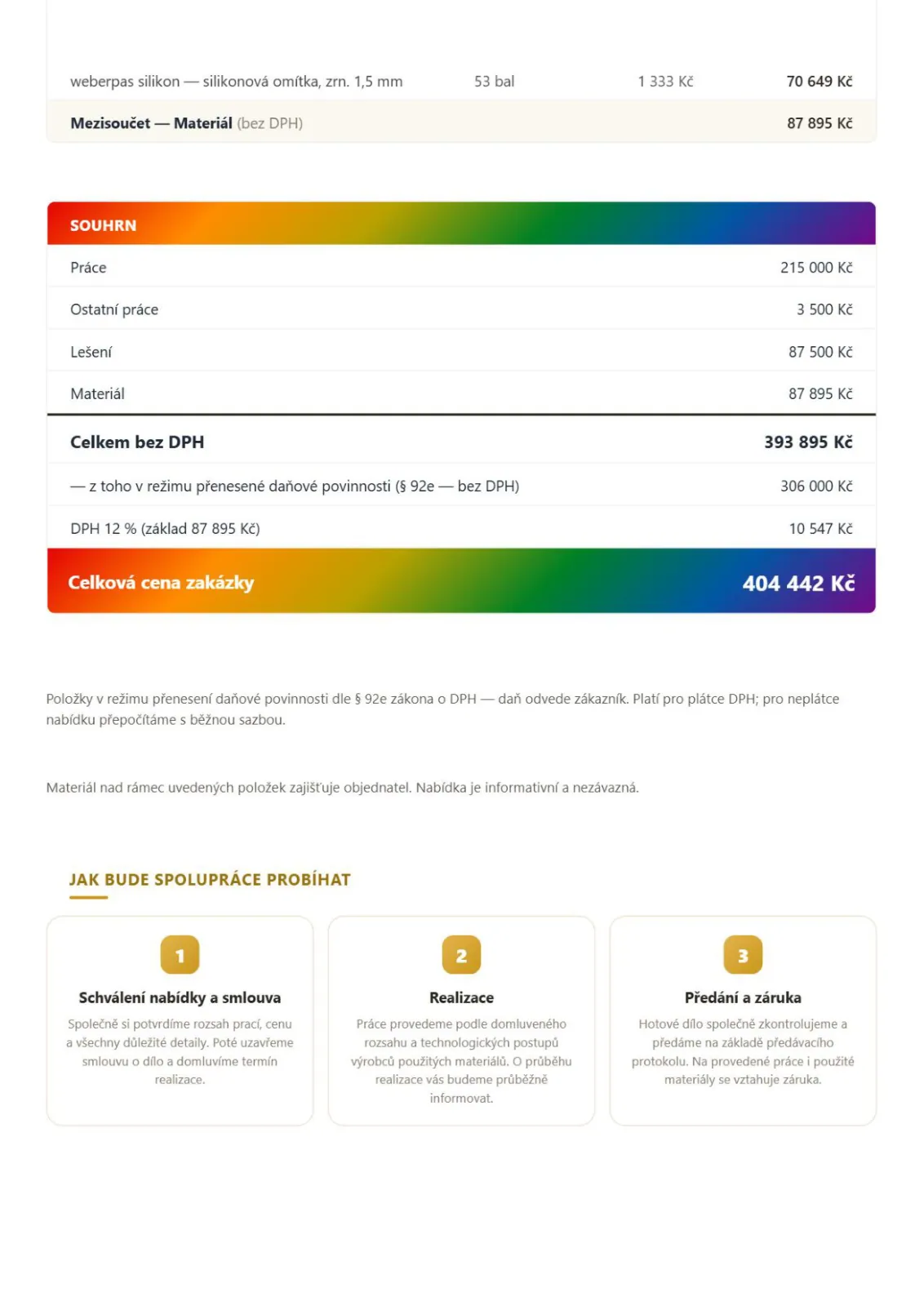 | weberpas silikon — silikonová omítka, zrn. 1,5 mm | 53 bal | 1 333 Kč | 70 649 Kč |
|---|---|---|---|
| Mezisoučet — Materiál (bez DPH) | | | 87 895 Kč |

SOUHRN

Práce 215 000 Kč

Ostatní práce 3 500 Kč

Lešení 87 500 Kč

Materiál 87 895 Kč

Celkem bez DPH 393 895 Kč

— z toho v režimu přenesené daňové povinnosti (§ 92e — bez DPH) 306 000 Kč

DPH 12 % (základ 87 895 Kč) 10 547 Kč

Celková cena zakázky 404 442 Kč

Položky v režimu přenesení daňové povinnosti dle § 92e zákona o DPH — daň odvede zákazník. Platí pro plátce DPH; pro neplátce nabídku přepočítáme s běžnou sazbou.

Materiál nad rámec uvedených položek zajišťuje objednatel. Nabídka je informativní a nezávazná.

JAK BUDE SPOLUPRÁCE PROBÍHAT

1

Schválení nabídky a smlouva

Společně si potvrdíme rozsah prací, cenu a všechny důležité detaily. Poté uzavřeme smlouvu o dílo a domluvíme termín realizace.

2

Realizace

Práce provedeme podle domluveného rozsahu a technologických postupů výrobců použitých materiálů. O průběhu realizace vás budeme průběžně informovat.

3

Předání a záruka

Hotové dílo společně zkontrolujeme a předáme na základě předávacího protokolu. Na provedené práce i použité materiály se vztahuje záruka.